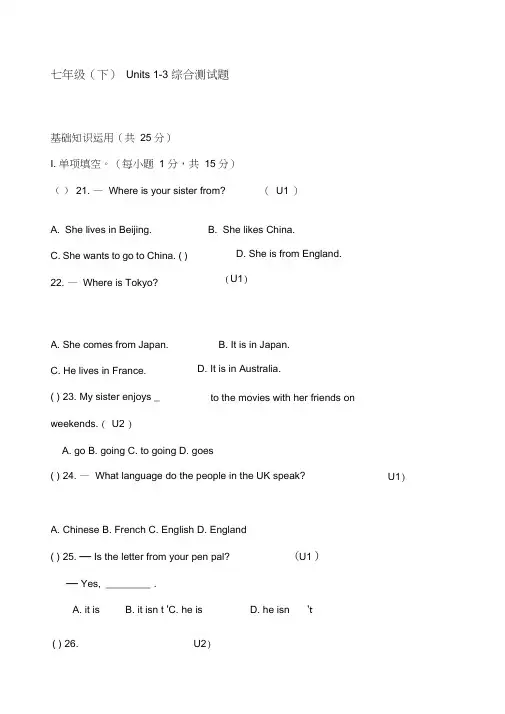 七年级（下） Units 1-3 综合测试题

基础知识运用（共 25 分）

I. 单项填空。（每小题 1 分，共 15 分）

（ ）21. — Where is your sister from? （ U1 ）

A. She lives in Beijing. B. She likes China.

C. She wants to go to China. ( ) D. She is from England.

22. — Where is Tokyo? （U1）

A. She comes from Japan. B. It is in Japan.

C. He lives in France. D. It is in Australia.

( ) 23. My sister enjoys _ to the movies with her friends on weekends.（ U2 ）

A. go B. going C. to going D. goes

( ) 24. — What language do the people in the UK speak? U1）

A. Chinese B. French C. English D. England

( ) 25. — Is the letter from your pen pal? （U1 ）

— Yes, ________ .

A. it is B. it isn t 'C. he is D. he isn 't

( ) 26. U2）